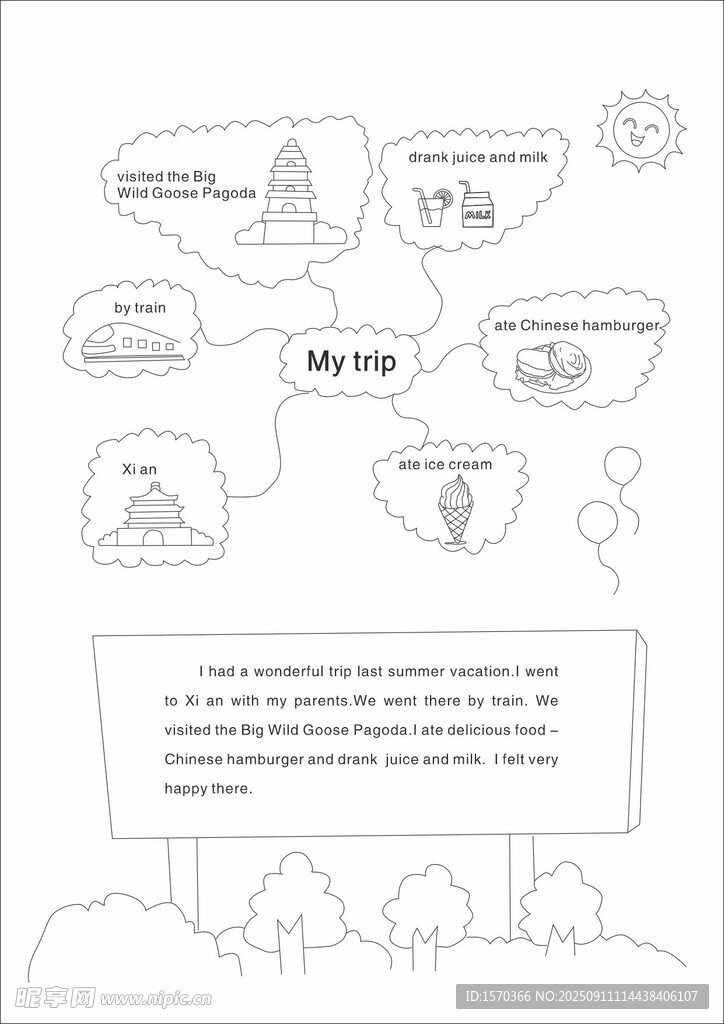 visited the Big Wild Goose Pagoda

drank juice and milk

MILK

by train

My trip

ate Chinese hamburger

Xi an

ate ice cream

I had a wonderful trip last summer vacation.I went to Xi an with my parents.We went there by train. We visited the Big Wild Goose Pagoda.I ate delicious food – Chinese hamburger and drank juice and milk. I felt very happy there.

昵享网 www.nipic.cn

ID:1570366 NO:20250911114438406107